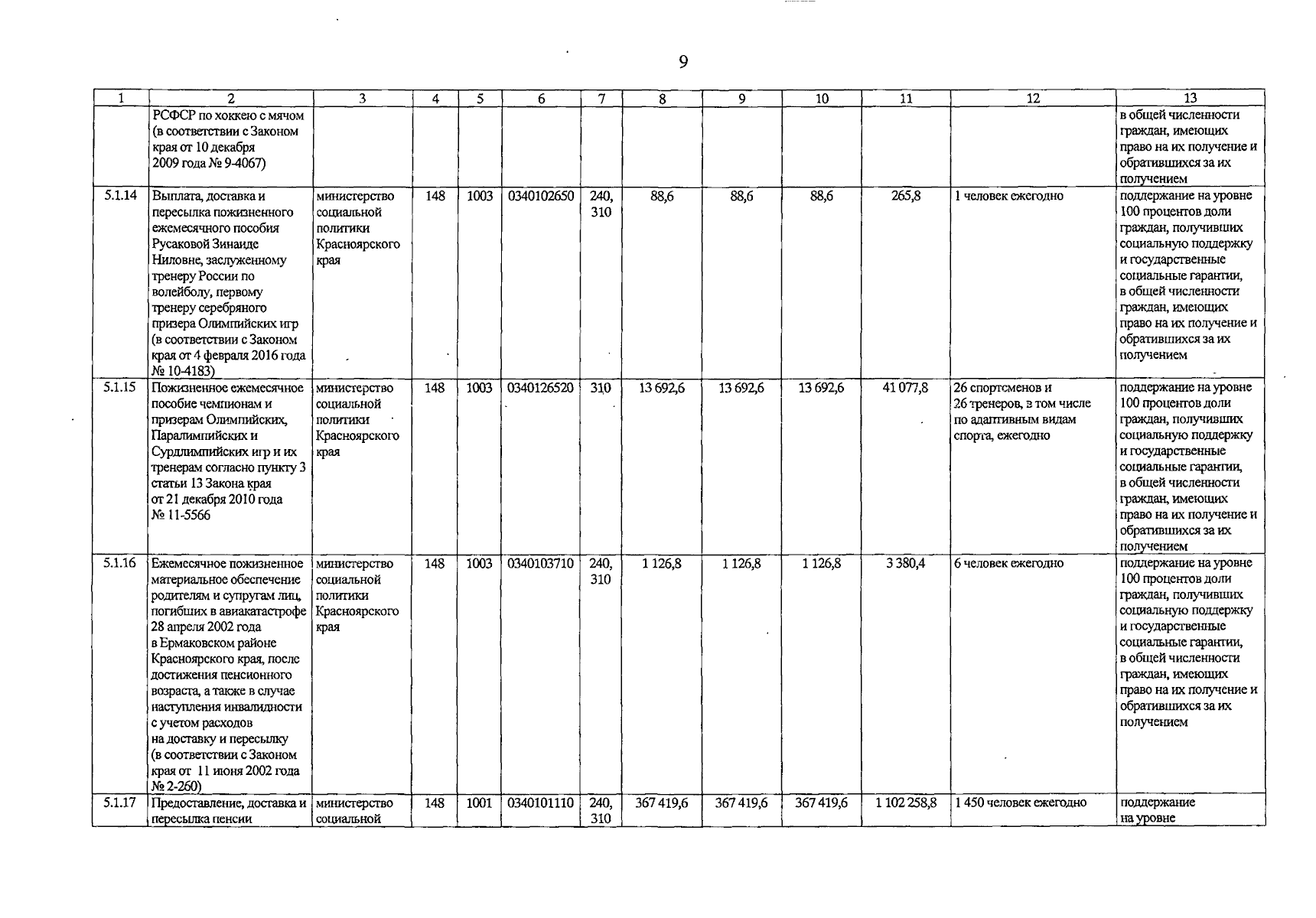 9

| 1 | 2 | 3 | 4 | 5 | 6 | 7 | 8 | 9 | 10 | 11 | 12 | 13 |
|---|---|---|---|---|---|---|---|---|---|---|---|---|
| | РСФСР по хоккею с мячом (в соответствии с Законом края от 10 декабря 2009 года № 9-4067) | | | | | | | | | | | в общей численности граждан, имеющих право на их получение и обратившихся за их получением |
| 5.1.14 | Выплата, доставка и пересылка пожизненного ежемесячного пособия Русаковой Зинаиде Ниловне, заслуженному тренеру России по волейболу, первому тренеру серебряного призера Олимпийских игр (в соответствии с Законом края от 4 февраля 2016 года № 10-4183) | министерство социальной политики Красноярского края | 148 | 1003 | 0340102650 | 240, 310 | 88,6 | 88,6 | 88,6 | 265,8 | 1 человек ежегодно | поддержание на уровне 100 процентов доли граждан, получивших социальную поддержку и государственные социальные гарантии, в общей численности граждан, имеющих право на их получение и обратившихся за их получением |
| 5.1.15 | Пожизненное ежемесячное пособие чемпионам и призерам Олимпийских, Паралимпийских и Сурдлимпийских игр и их тренерам согласно пункту 3 статьи 13 Закона края от 21 декабря 2010 года № 11-5566 | министерство социальной политики Красноярского края | 148 | 1003 | 0340126520 | 310 | 13 692,6 | 13 692,6 | 13 692,6 | 41 077,8 | 26 спортсменов и 26 тренеров, в том числе по адаптивным видам спорта, ежегодно | поддержание на уровне 100 процентов доли граждан, получивших социальную поддержку и государственные социальные гарантии, в общей численности граждан, имеющих право на их получение и обратившихся за их получением |
| 5.1.16 | Ежемесячное пожизненное материальное обеспечение родителям и супругам лиц, погибших в авиакатастрофе 28 апреля 2002 года в Ермаковском районе Красноярского края, после достижения пенсионного возраста, а также в случае наступления инвалидности с учетом расходов на доставку и пересылку (в соответствии с Законом края от 11 июня 2002 года № 2-260) | министерство социальной политики Красноярского края | 148 | 1003 | 0340103710 | 240, 310 | 1 126,8 | 1 126,8 | 1 126,8 | 3 380,4 | 6 человек ежегодно | поддержание на уровне 100 процентов доли граждан, получивших социальную поддержку и государственные социальные гарантии, в общей численности граждан, имеющих право на их получение и обратившихся за их получением |
| 5.1.17 | Предоставление, доставка и пересылка пенсии | министерство социальной | 148 | 1001 | 0340101110 | 240, 310 | 367 419,6 | 367 419,6 | 367 419,6 | 1 102 258,8 | 1 450 человек ежегодно | поддержание на уровне |